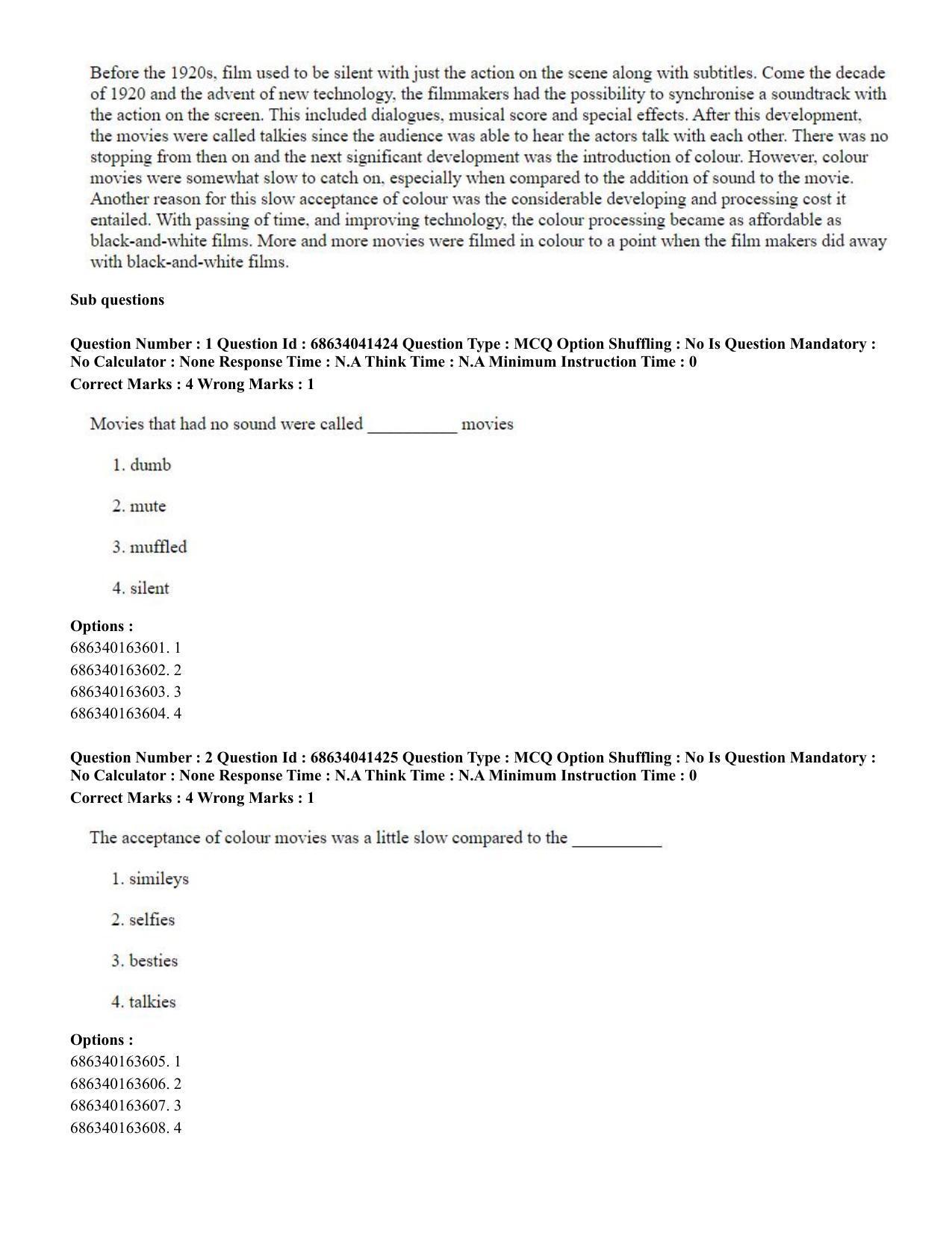 Before the 1920s, film used to be silent with just the action on the scene along with subtitles. Come the decade of 1920 and the advent of new technology, the filmmakers had the possibility to synchronise a soundtrack with the action on the screen. This included dialogues, musical score and special effects. After this development, the movies were called talkies since the audience was able to hear the actors talk with each other. There was no stopping from then on and the next significant development was the introduction of colour. However, colour movies were somewhat slow to catch on, especially when compared to the addition of sound to the movie. Another reason for this slow acceptance of colour was the considerable developing and processing cost it entailed. With passing of time, and improving technology, the colour processing became as affordable as black-and-white films. More and more movies were filmed in colour to a point when the film makers did away with black-and-white films.

Sub questions

Question Number : 1 Question Id : 68634041424 Question Type : MCQ Option Shuffling : No Is Question Mandatory : No Calculator : None Response Time : N.A Think Time : N.A Minimum Instruction Time : 0
Correct Marks : 4 Wrong Marks : 1

Movies that had no sound were called ____ movies

1. dumb

2. mute

3. muffled

4. silent

Options :
686340163601. 1
686340163602. 2
686340163603. 3
686340163604. 4

Question Number : 2 Question Id : 68634041425 Question Type : MCQ Option Shuffling : No Is Question Mandatory : No Calculator : None Response Time : N.A Think Time : N.A Minimum Instruction Time : 0
Correct Marks : 4 Wrong Marks : 1

The acceptance of colour movies was a little slow compared to the ____

1. simileys

2. selfies

3. besties

4. talkies

Options :
686340163605. 1
686340163606. 2
686340163607. 3
686340163608. 4